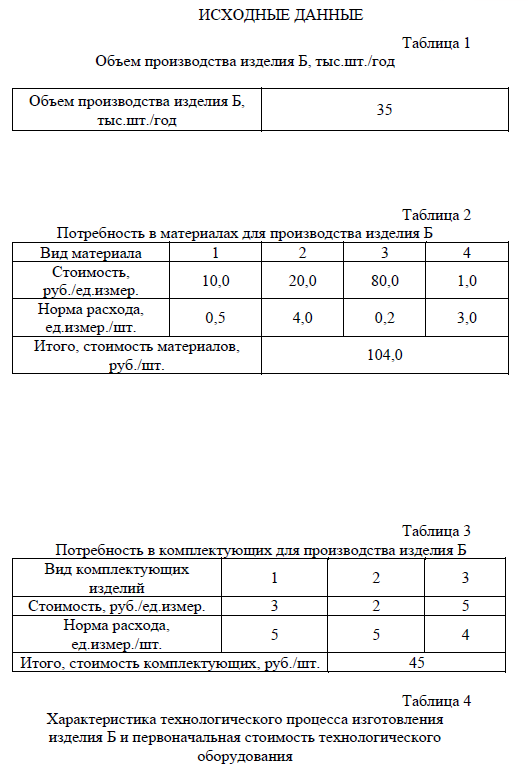 ИСХОДНЫЕ ДАННЫЕ

Таблица 1

Объем производства изделия Б, тыс.шт./год

| Объем производства изделия Б, тыс.шт./год | 35 |
|---|---|

Таблица 2

Потребность в материалах для производства изделия Б

| Вид материала | 1 | 2 | 3 | 4 |
|---|---|---|---|---|
| Стоимость, руб./ед.измер. | 10,0 | 20,0 | 80,0 | 1,0 |
| Норма расхода, ед.измер./шт. | 0,5 | 4,0 | 0,2 | 3,0 |
| Итого, стоимость материалов, руб./шт. | 104,0 | | | |

Таблица 3

Потребность в комплектующих для производства изделия Б

| Вид комплектующих изделий | 1 | 2 | 3 |
|---|---|---|---|
| Стоимость, руб./ед.измер. | 3 | 2 | 5 |
| Норма расхода, ед.измер./шт. | 5 | 5 | 4 |
| Итого, стоимость комплектующих, руб./шт. | 45 | | |

Таблица 4

Характеристика технологического процесса изготовления изделия Б и первоначальная стоимость технологического оборудования